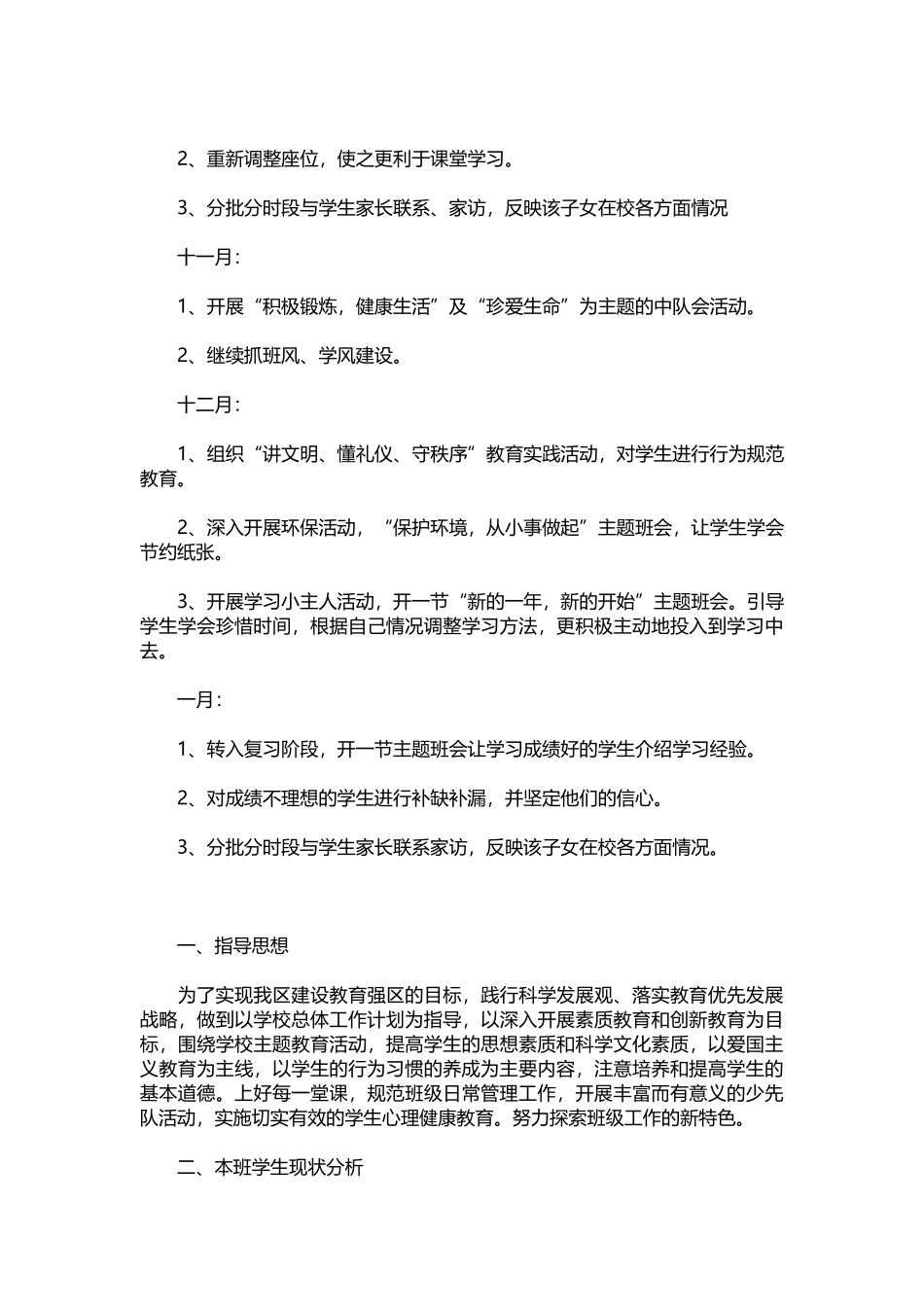 2、重新调整座位，使之更利于课堂学习。

3、分批分时段与学生家长联系、家访，反映该子女在校各方面情况

十一月：

1、开展“积极锻炼，健康生活”及“珍爱生命”为主题的中队会活动。

2、继续抓班风、学风建设。

十二月：

1、组织“讲文明、懂礼仪、守秩序”教育实践活动，对学生进行行为规范教育。

2、深入开展环保活动，“保护环境，从小事做起”主题班会，让学生学会节约纸张。

3、开展学习小主人活动，开一节“新的一年，新的开始”主题班会。引导学生学会珍惜时间，根据自己情况调整学习方法，更积极主动地投入到学习中去。

一月：

1、转入复习阶段，开一节主题班会让学习成绩好的学生介绍学习经验。

2、对成绩不理想的学生进行补缺补漏，并坚定他们的信心。

3、分批分时段与学生家长联系家访，反映该子女在校各方面情况。

一、指导思想

为了实现我区建设教育强区的目标，践行科学发展观、落实教育优先发展战略，做到以学校总体工作计划为指导，以深入开展素质教育和创新教育为目标，围绕学校主题教育活动，提高学生的思想素质和科学文化素质，以爱国主义教育为主线，以学生的行为习惯的养成为主要内容，注意培养和提高学生的基本道德。上好每一堂课，规范班级日常管理工作，开展丰富而有意义的少先队活动，实施切实有效的学生心理健康教育。努力探索班级工作的新特色。

二、本班学生现状分析